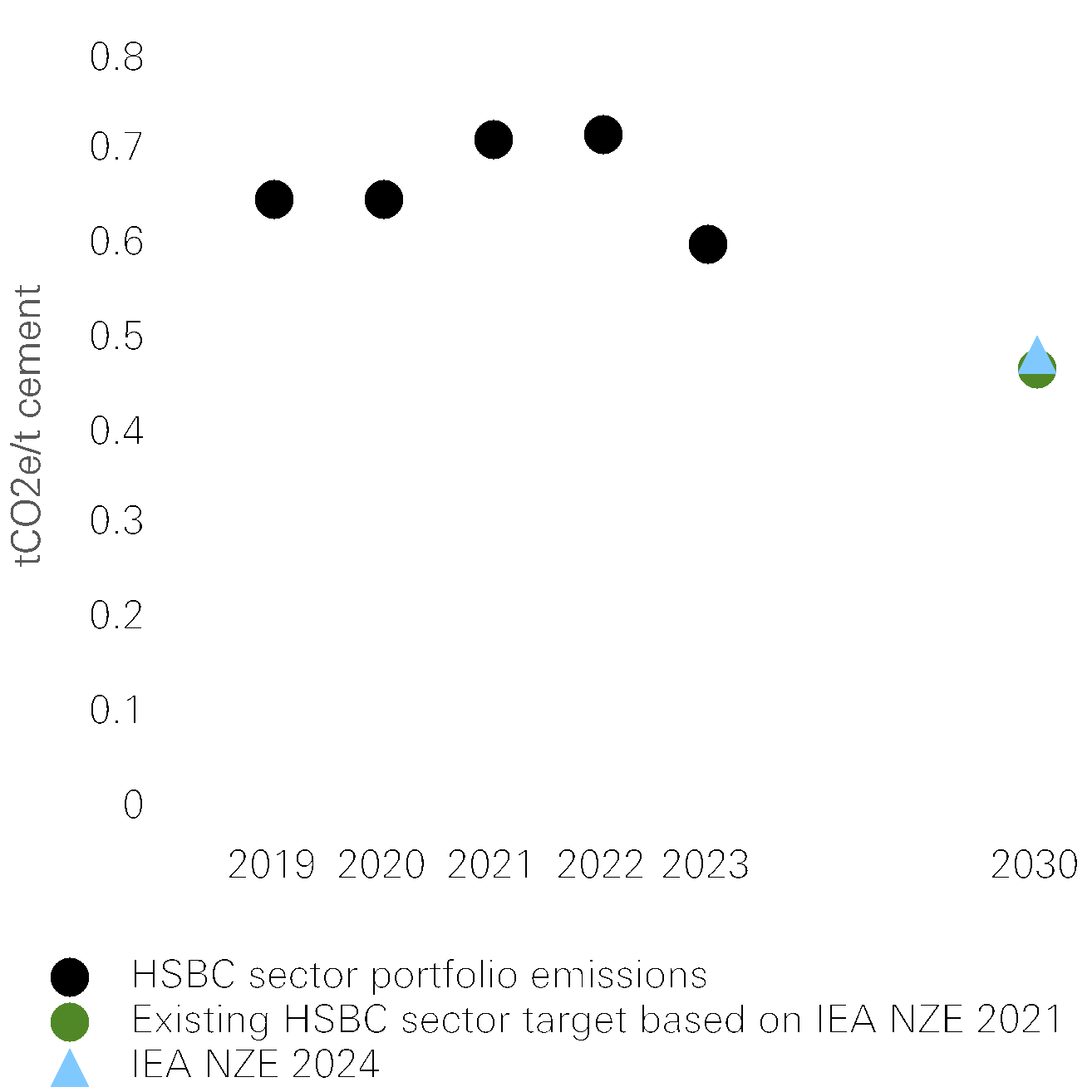 tCO2e/t cement

0.8
0.7
0.6
0.5
0.4
0.3
0.2
0.1
0

2019 2020 2021 2022 2023 2030

HSBC sector portfolio emissions
Existing HSBC sector target based on IEA NZE 2021
IEA NZE 2024